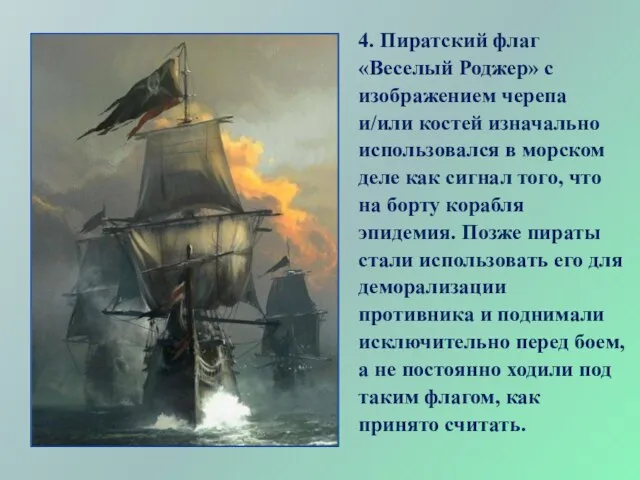 4. Пиратский флаг «Веселый Роджер» с изображением черепа и/или костей изначально использовался в морском деле как сигнал того, что на борту корабля эпидемия. Позже пираты стали использовать его для деморализации противника и поднимали исключительно перед боем, а не постоянно ходили под таким флагом, как принято считать.